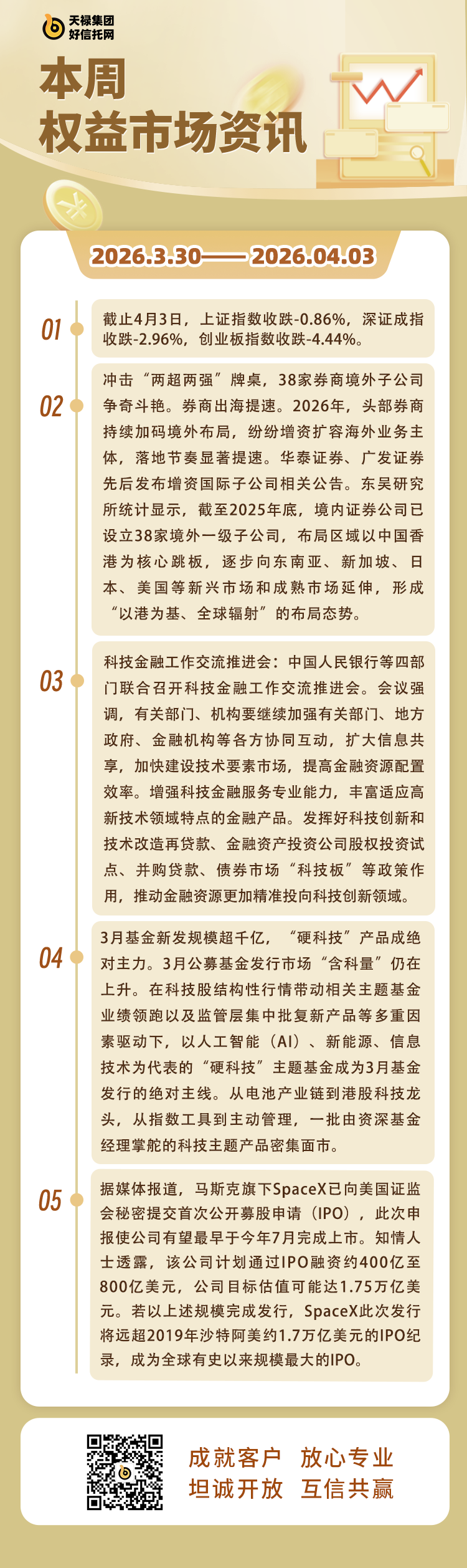 天禄集团
好信托网

本周
权益市场资讯

2026.3.30——2026.04.03

01
截止4月3日，上证指数收跌-0.86%，深证成指收跌-2.96%，创业板指数收跌-4.44%。

02
冲击“两超两强”牌桌，38家券商境外子公司争奇斗艳。券商出海提速。2026年，头部券商持续加码境外布局，纷纷增资扩容海外业务主体，落地节奏显著提速。华泰证券、广发证券先后发布增资国际子公司相关公告。东吴研究所统计显示，截至2025年底，境内证券公司已设立38家境外一级子公司，布局区域以中国香港为核心跳板，逐步向东南亚、新加坡、日本、美国等新兴市场和成熟市场延伸，形成“以港为基、全球辐射”的布局态势。

03
科技金融工作交流推进会：中国人民银行等四部门联合召开科技金融工作交流推进会。会议强调，有关部门、机构要继续加强有关部门、地方政府、金融机构等各方协同互动，扩大信息共享，加快建设技术要素市场，提高金融资源配置效率。增强科技金融服务专业能力，丰富适应高新技术领域特点的金融产品。发挥好科技创新和技术改造再贷款、金融资产投资公司股权投资试点、并购贷款、债券市场“科技板”等政策作用，推动金融资源更加精准投向科技创新领域。

04
3月基金新发规模超千亿，“硬科技”产品成绝对主力。3月公募基金发行市场“含科量”仍在上升。在科技股结构性行情带动相关主题基金业绩领跑以及监管层集中批复新产品等多重因素驱动下，以人工智能（AI）、新能源、信息技术为代表的“硬科技”主题基金成为3月基金发行的绝对主线。从电池产业链到港股科技龙头，从指数工具到主动管理，一批由资深基金经理掌舵的科技主题产品密集面市。

05
据媒体报道，马斯克旗下SpaceX已向美国证监会秘密提交首次公开募股申请（IPO），此次申报使公司有望最早于今年7月完成上市。知情人士透露，该公司计划通过IPO融资约400亿至800亿美元，公司目标估值可能达1.75万亿美元。若以上述规模完成发行，SpaceX此次发行将远超2019年沙特阿美约1.7万亿美元的IPO纪录，成为全球有史以来规模最大的IPO。

成就客户 放心专业
坦诚开放 互信共赢